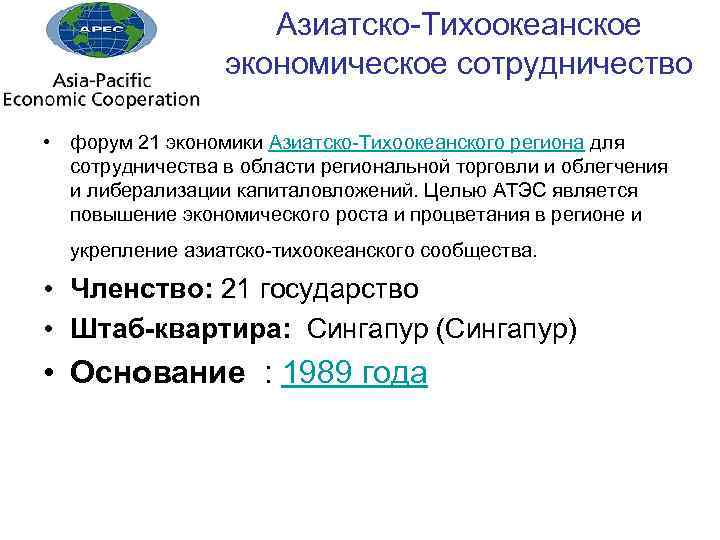 APEC

Asia-Pacific Economic Cooperation

Азиатско-Тихоокеанское экономическое сотрудничество

• форум 21 экономики Азиатско-Тихоокеанского региона для сотрудничества в области региональной торговли и облегчения и либерализации капиталовложений. Целью АТЭС является повышение экономического роста и процветания в регионе и

укрепление азиатско-тихоокеанского сообщества.

• Членство: 21 государство

• Штаб-квартира: Сингапур (Сингапур)

• Основание : 1989 года